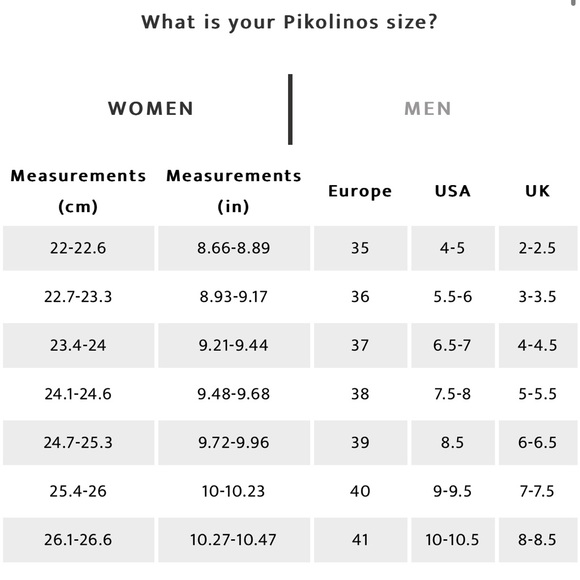 What is your Pikolinos size?

WOMEN

MEN

| Measurements (cm) | Measurements (in) | Europe | USA | UK |
|---|---|---|---|---|
| 22-22.6 | 8.66-8.89 | 35 | 4-5 | 2-2.5 |
| 22.7-23.3 | 8.93-9.17 | 36 | 5.5-6 | 3-3.5 |
| 23.4-24 | 9.21-9.44 | 37 | 6.5-7 | 4-4.5 |
| 24.1-24.6 | 9.48-9.68 | 38 | 7.5-8 | 5-5.5 |
| 24.7-25.3 | 9.72-9.96 | 39 | 8.5 | 6-6.5 |
| 25.4-26 | 10-10.23 | 40 | 9-9.5 | 7-7.5 |
| 26.1-26.6 | 10.27-10.47 | 41 | 10-10.5 | 8-8.5 |